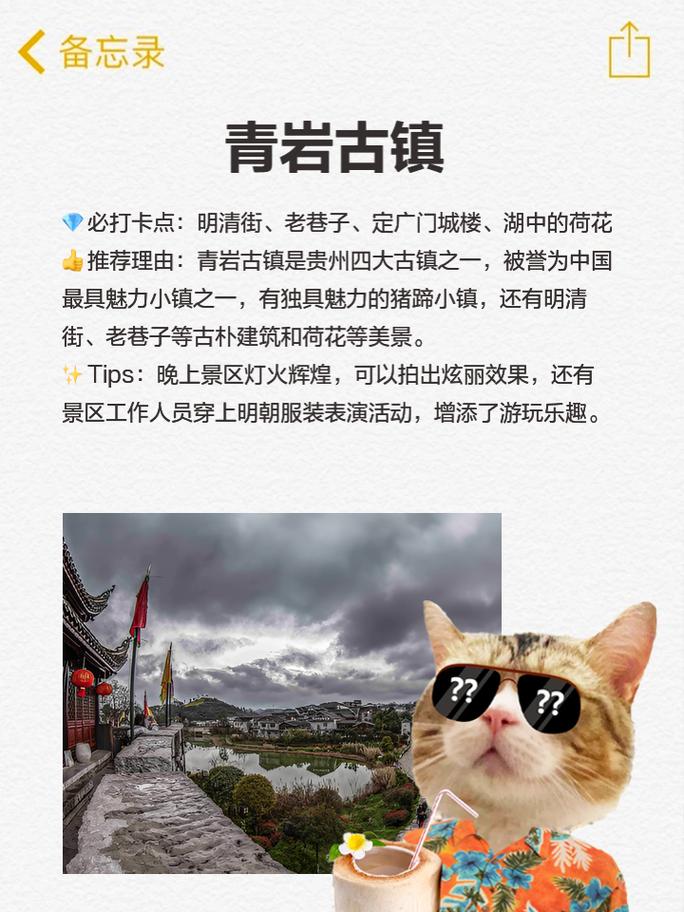 备忘录

青岩古镇

💎必打卡点：明清街、老巷子、定广门城楼、湖中的荷花
👍推荐理由：青岩古镇是贵州四大古镇之一，被誉为中国最具魅力小镇之一，有独具魅力的猪蹄小镇，还有明清街、老巷子等古朴建筑和荷花等美景。
✨Tips：晚上景区灯火辉煌，可以拍出炫丽效果，还有景区工作人员穿上明朝服装表演活动，增添了游玩乐趣。

?? ??